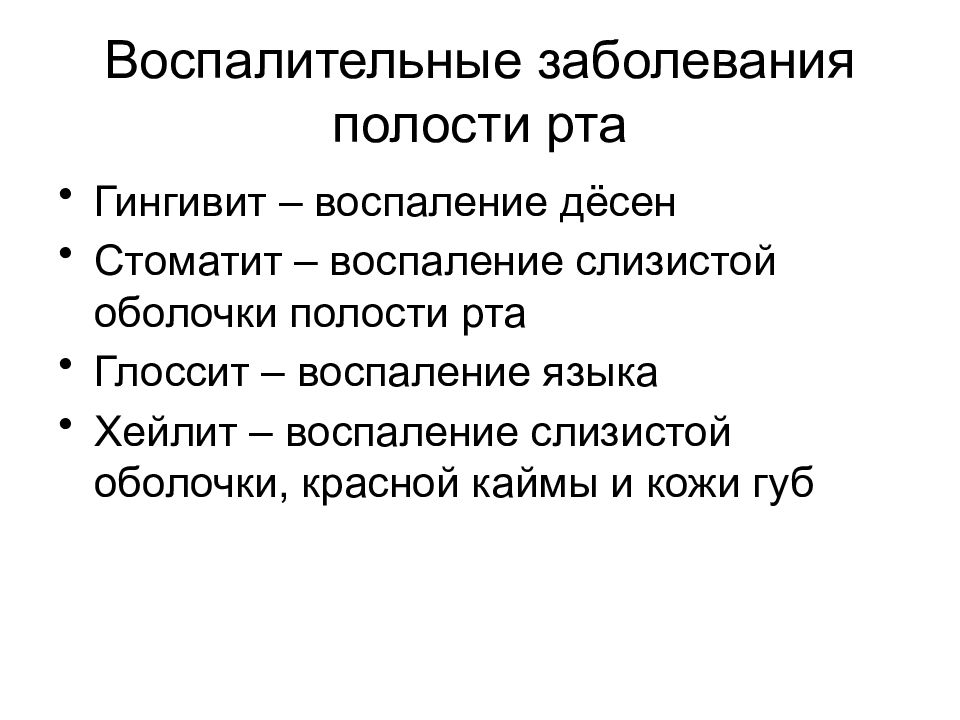 Воспалительные заболевания полости рта

• Гингивит – воспаление дёсен
• Стоматит – воспаление слизистой оболочки полости рта
• Глоссит – воспаление языка
• Хейлит – воспаление слизистой оболочки, красной каймы и кожи губ